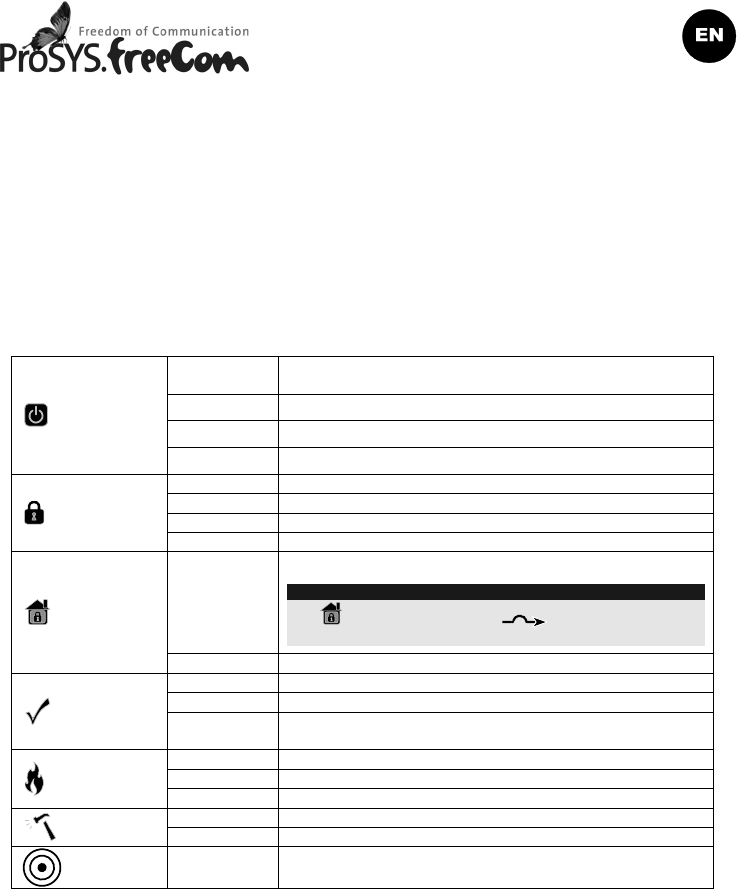 Freedom of Communication
ProSYS.freeCom

EN